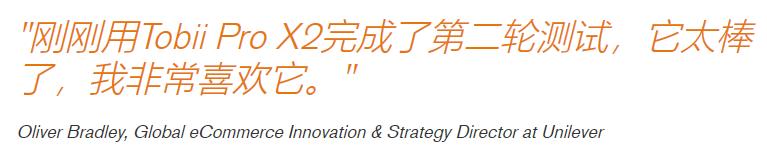 "刚刚用Tobii Pro X2完成了第二轮测试，它太棒了，我非常喜欢它。"

Oliver Bradley, Global eCommerce Innovation & Strategy Director at Unilever